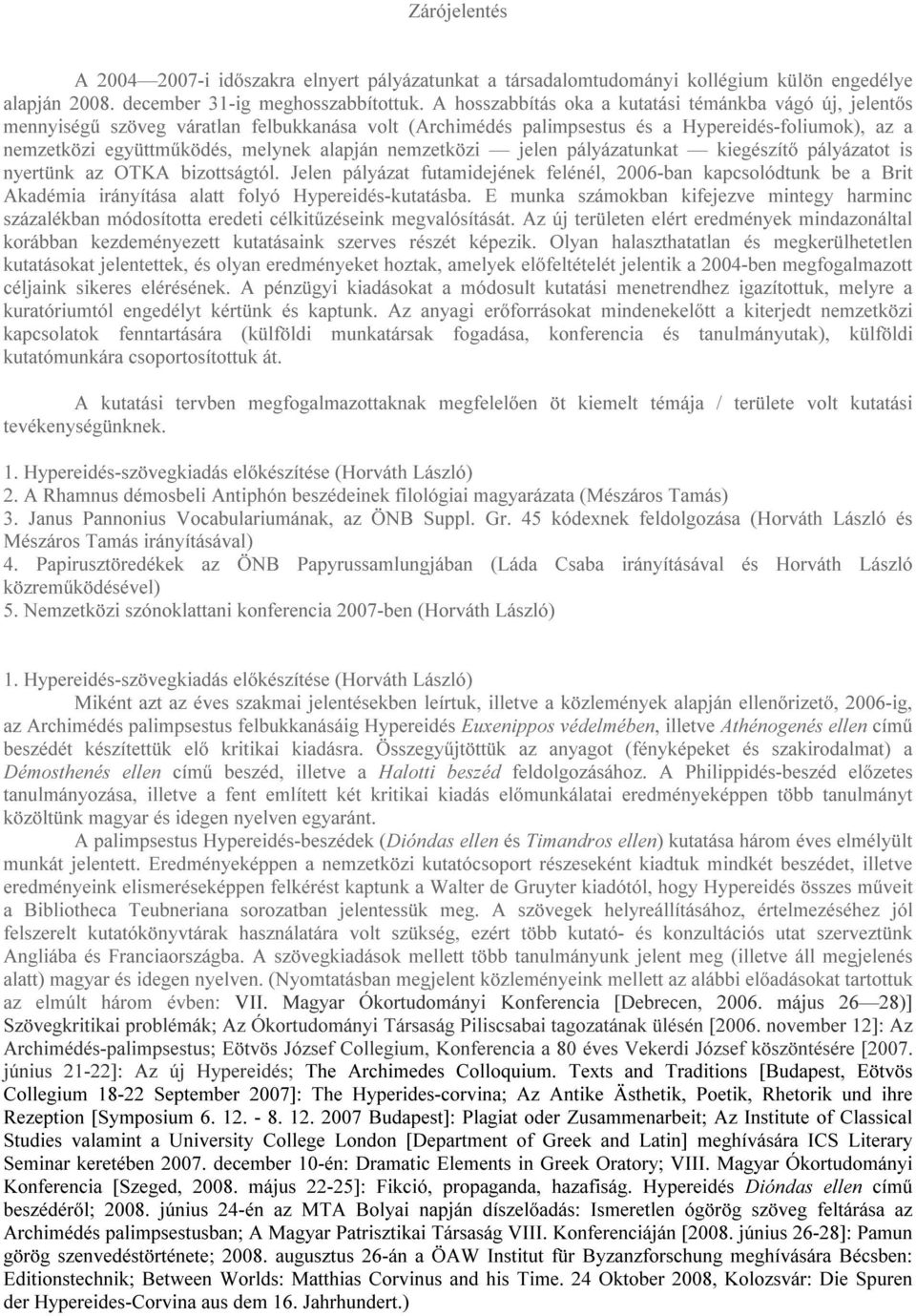 Zárójelentés

A 2004—2007-i időszakra elnyert pályázatunkat a társadalomtudományi kollégium külön engedélye alapján 2008. december 31-ig meghosszabbítottuk. A hosszabbítás oka a kutatási témánkba vágó új, jelentős mennyiségű szöveg váratlan felbukkanása volt (Archimédés palimpsestus és a Hypereidés-foliumok), az a nemzetközi együttműködés, melynek alapján nemzetközi — jelen pályázatunkat — kiegészítő pályázatot is nyertünk az OTKA bizottságtól. Jelen pályázat futamidejének felénél, 2006-ban kapcsolódtunk be a Brit Akadémia irányítása alatt folyó Hypereidés-kutatásba. E munka számokban kifejezve mintegy harminc százalékban módosította eredeti célkitűzéseink megvalósítását. Az új területen elért eredmények mindazonáltal korábban kezdeményezett kutatásaink szerves részét képezik. Olyan halaszthatatlan és megkerülhetetlen kutatásokat jelentettek, és olyan eredményeket hoztak, amelyek előfeltételét jelentik a 2004-ben megfogalmazott céljaink sikeres elérésének. A pénzügyi kiadásokat a módosult kutatási menetrendhez igazítottuk, melyre a kuratóriumtól engedélyt kértünk és kaptunk. Az anyagi erőforrásokat mindenekelőtt a kiterjedt nemzetközi kapcsolatok fenntartására (külföldi munkatársak fogadása, konferencia és tanulmányutak), külföldi kutatómunkára csoportosítottuk át.

A kutatási tervben megfogalmazottaknak megfelelően öt kiemelt témája / területe volt kutatási tevékenységünknek.

1. Hypereidés-szövegkiadás előkészítése (Horváth László)
2. A Rhamnus démosbeli Antiphón beszédeinek filológiai magyarázata (Mészáros Tamás)
3. Janus Pannonius Vocabulariumának, az ÖNB Suppl. Gr. 45 kódexnek feldolgozása (Horváth László és Mészáros Tamás irányításával)
4. Papirusztöredékek az ÖNB Papyrussamlungjában (Láda Csaba irányításával és Horváth László közreműködésével)
5. Nemzetközi szónoklattani konferencia 2007-ben (Horváth László)

1. Hypereidés-szövegkiadás előkészítése (Horváth László)
Miként azt az éves szakmai jelentésekben leírtuk, illetve a közlemények alapján ellenőrizető, 2006-ig, az Archimédés palimpsestus felbukkanásáig Hypereidés Euxenippos védelmében, illetve Athénogenés ellen című beszédét készítettük elő kritikai kiadásra. Összegyűjtöttük az anyagot (fényképeket és szakirodalmat) a Démosthenés ellen című beszéd, illetve a Halotti beszéd feldolgozásához. A Philippidés-beszéd előzetes tanulmányozása, illetve a fent említett két kritikai kiadás előmunkálatai eredményeképpen több tanulmányt közöltünk magyar és idegen nyelven egyaránt.
A palimpsestus Hypereidés-beszédek (Dióndas ellen és Timandros ellen) kutatása három éves elmélyült munkát jelentett. Eredményeképpen a nemzetközi kutatócsoport részeseként kiadtuk mindkét beszédet, illetve eredményeink elismeréseképpen felkérést kaptunk a Walter de Gruyter kiadótól, hogy Hypereidés összes művét a Bibliotheca Teubneriana sorozatban jelentessük meg. A szövegek helyreállításához, értelmezéséhez jól felszerelt kutatókönyvtárak használatára volt szükség, ezért több kutató- és konzultációs utat szerveztünk Angliába és Franciaországba. A szövegkiadások mellett több tanulmányunk jelent meg (illetve áll megjelenés alatt) magyar és idegen nyelven. (Nyomtatásban megjelent közleményeink mellett az alábbi előadásokat tartottuk az elmúlt három évben: VII. Magyar Ókortudományi Konferencia [Debrecen, 2006. május 26—28)] Szövegkritikai problémák; Az Ókortudományi Társaság Piliscsabai tagozatának ülésén [2006. november 12]: Az Archimédés-palimpsestus; Eötvös József Collegium, Konferencia a 80 éves Vekerdi József köszöntésére [2007. június 21-22]: Az új Hypereidés; The Archimedes Colloquium. Texts and Traditions [Budapest, Eötvös Collegium 18-22 September 2007]: The Hyperides-corvina; Az Antike Ästhetik, Poetik, Rhetorik und ihre Rezeption [Symposium 6. 12. - 8. 12. 2007 Budapest]: Plagiat oder Zusammenarbeit; Az Institute of Classical Studies valamint a University College London [Department of Greek and Latin] meghívására ICS Literary Seminar keretében 2007. december 10-én: Dramatic Elements in Greek Oratory; VIII. Magyar Ókortudományi Konferencia [Szeged, 2008. május 22-25]: Fikció, propaganda, hazafiság. Hypereidés Dióndas ellen című beszédéről; 2008. június 24-én az MTA Bolyai napján díszelőadás: Ismeretlen ógörög szöveg feltárása az Archimédés palimpsestusban; A Magyar Patrisztikai Társaság VIII. Konferenciáján [2008. június 26-28]: Pamun görög szenvedéstörténete; 2008. augusztus 26-án a ÖAW Institut für Byzanzforschung meghívására Bécsben: Editionstechnik; Between Worlds: Matthias Corvinus and his Time. 24 Oktober 2008, Kolozsvár: Die Spuren der Hypereides-Corvina aus dem 16. Jahrhundert.)